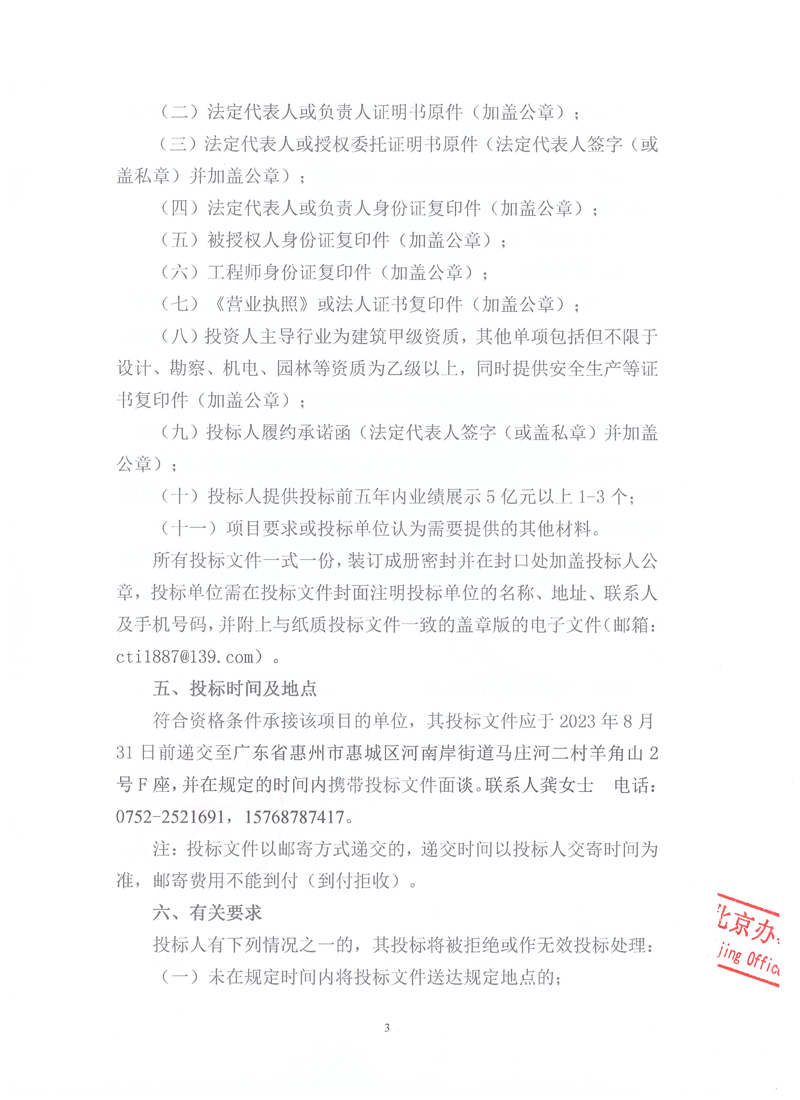 （二）法定代表人或负责人证明书原件（加盖公章）；

（三）法定代表人或授权委托证明书原件（法定代表人签字（或盖私章）并加盖公章）；

（四）法定代表人或负责人身份证复印件（加盖公章）；

（五）被授权人身份证复印件（加盖公章）；

（六）工程师身份证复印件（加盖公章）；

（七）《营业执照》或法人证书复印件（加盖公章）；

（八）投资人主导行业为建筑甲级资质，其他单项包括但不限于设计、勘察、机电、园林等资质为乙级以上，同时提供安全生产等证书复印件（加盖公章）；

（九）投标人履约承诺函（法定代表人签字（或盖私章）并加盖公章）；

（十）投标人提供投标前五年内业绩展示 5 亿元以上 1-3 个；

（十一）项目要求或投标单位认为需要提供的其他材料。

所有投标文件一式一份，装订成册密封并在封口处加盖投标人公章，投标单位需在投标文件封面注明投标单位的名称、地址、联系人及手机号码，并附上与纸质投标文件一致的盖章版的电子文件（邮箱：cti1887@139.com）。

五、投标时间及地点

符合资格条件承接该项目的单位，其投标文件应于 2023 年 8 月 31 日前递交至广东省惠州市惠城区河南岸街道马庄河二村羊角山 2 号 F 座，并在规定的时间内携带投标文件面谈。联系人龚女士　电话：0752-2521691，15768787417。

注：投标文件以邮寄方式递交的，递交时间以投标人交寄时间为准，邮寄费用不能到付（到付拒收）。

六、有关要求

投标人有下列情况之一的，其投标将被拒绝或作无效投标处理：

（一）未在规定时间内将投标文件送达规定地点的；

北京办
jing Offic

3